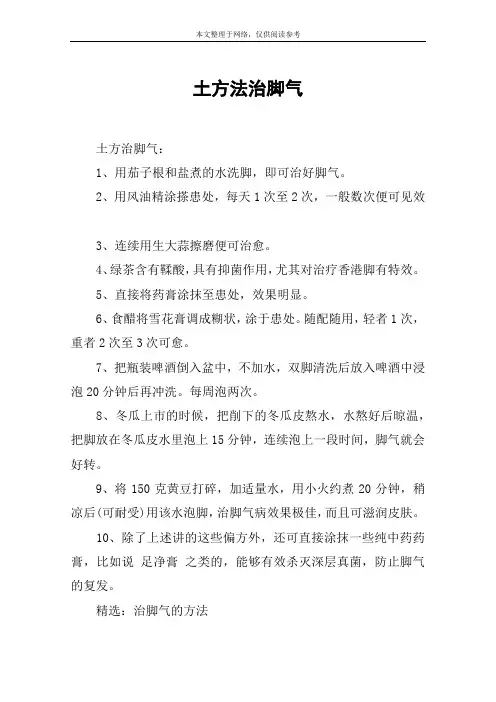 本文整理于网络，仅供阅读参考

土方法治脚气

土方治脚气：

1、用茄子根和盐煮的水洗脚，即可治好脚气。

2、用风油精涂搽患处，每天1次至2次，一般数次便可见效

3、连续用生大蒜擦磨便可治愈。

4、绿茶含有鞣酸，具有抑菌作用，尤其对治疗香港脚有特效。

5、直接将药膏涂抹至患处，效果明显。

6、食醋将雪花膏调成糊状，涂于患处。随配随用，轻者1次，重者2次至3次可愈。

7、把瓶装啤酒倒入盆中，不加水，双脚清洗后放入啤酒中浸泡20分钟后再冲洗。每周泡两次。

8、冬瓜上市的时候，把削下的冬瓜皮熬水，水熬好后晾温，把脚放在冬瓜皮水里泡上15分钟，连续泡上一段时间，脚气就会好转。

9、将150克黄豆打碎，加适量水，用小火约煮20分钟，稍凉后(可耐受)用该水泡脚，治脚气病效果极佳，而且可滋润皮肤。

10、除了上述讲的这些偏方外，还可直接涂抹一些纯中药药膏，比如说 足净膏 之类的，能够有效杀灭深层真菌，防止脚气的复发。

精选：治脚气的方法